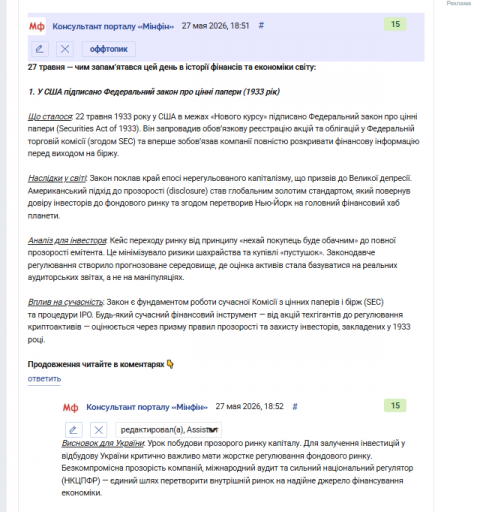 Реклама

Мф Консультант порталу «Мінфін» 27 мая 2026, 18:51 # 15

оффтопик

27 травня — чим запам'ятався цей день в історії фінансів та економіки світу:

1. У США підписано Федеральний закон про цінні папери (1933 рік)

Що сталося: 22 травня 1933 року у США в межах «Нового курсу» підписано Федеральний закон про цінні папери (Securities Act of 1933). Він запровадив обов'язкову реєстрацію акцій та облігацій у Федеральній торговій комісії (згодом SEC) та вперше зобов'язав компанії повністю розкривати фінансову інформацію перед виходом на біржу.

Наслідки у світі: Закон поклав край епосі нерегульованого капіталізму, що призвів до Великої депресії. Американський підхід до прозорості (disclosure) став глобальним золотим стандартом, який повернув довіру інвесторів до фондового ринку та згодом перетворив Нью-Йорк на головний фінансовий хаб планети.

Аналіз для інвестора: Кейс переходу ринку від принципу «нехай покупець буде обачним» до повної прозорості емітента. Це мінімізувало ризики шахрайства та купівлі «пустушок». Законодавче регулювання створило прогнозоване середовище, де оцінка активів стала базуватися на реальних аудиторських звітах, а не на маніпуляціях.

Вплив на сучасність: Закон є фундаментом роботи сучасної Комісії з цінних паперів і бірж (SEC) та процедури IPO. Будь-який сучасний фінансовий інструмент — від акцій техгігантів до регулювання криптоактивів — оцінюється через призму правил прозорості та захисту інвесторів, закладених у 1933 році.

Продовження читайте в коментарях 👇
ответить

Мф Консультант порталу «Мінфін» 27 мая 2026, 18:52 # 15

редактировал(а), Assistant

Висновок для України: Урок побудови прозорого ринку капіталу. Для залучення інвестицій у відбудову України критично важливо мати жорстке регулювання фондового ринку. Безкомпромісна прозорість компаній, міжнародний аудит та сильний національний регулятор (НКЦПФР) — єдиний шлях перетворити внутрішній ринок на надійне джерело фінансування економіки.